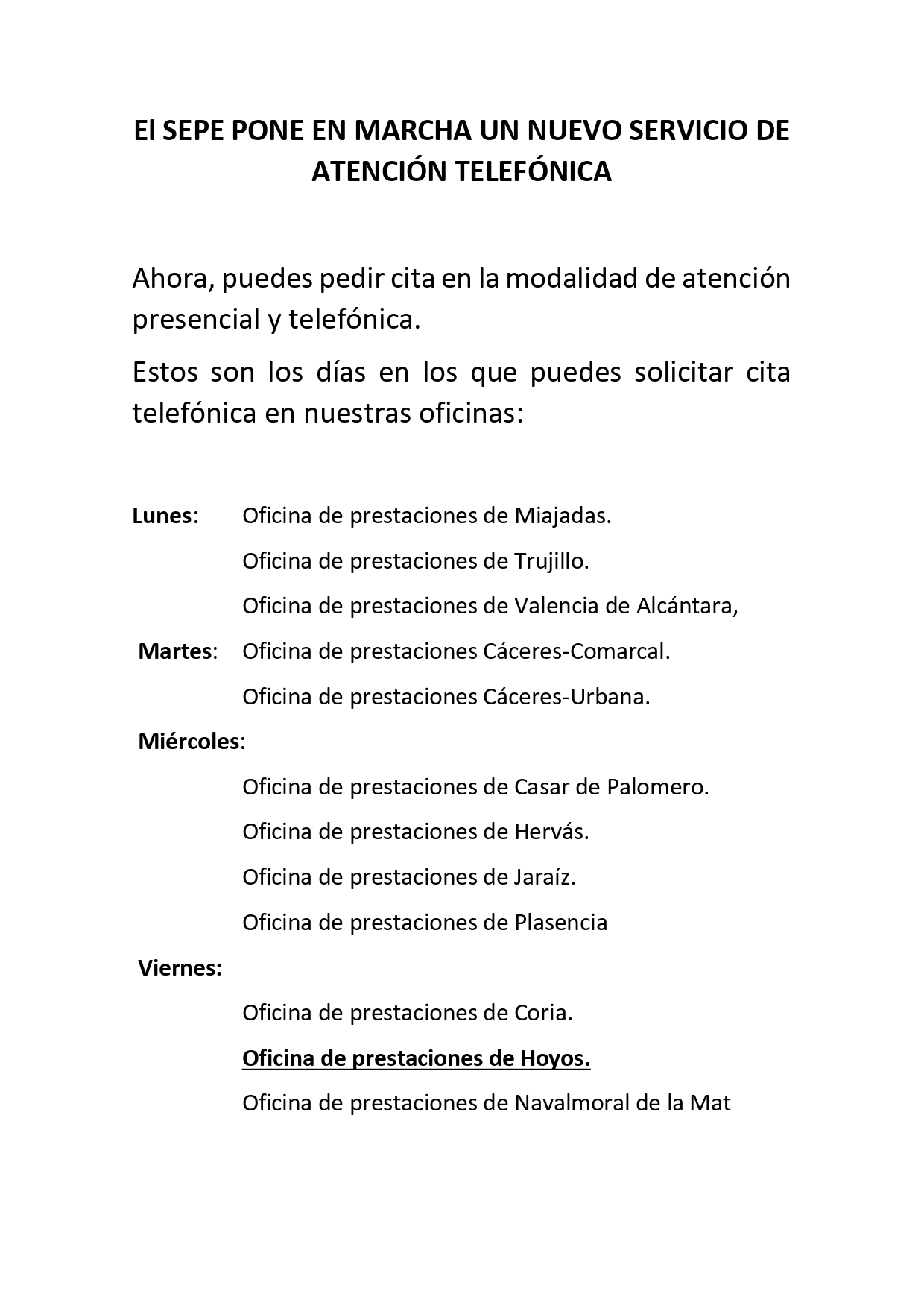 El SEPE PONE EN MARCHA UN NUEVO SERVICIO DE ATENCIÓN TELEFÓNICA

Ahora, puedes pedir cita en la modalidad de atención presencial y telefónica.

Estos son los días en los que puedes solicitar cita telefónica en nuestras oficinas:

Lunes: Oficina de prestaciones de Miajadas.

Oficina de prestaciones de Trujillo.

Oficina de prestaciones de Valencia de Alcántara,

Martes: Oficina de prestaciones Cáceres-Comarcal.

Oficina de prestaciones Cáceres-Urbana.

Miércoles:

Oficina de prestaciones de Casar de Palomero.

Oficina de prestaciones de Hervás.

Oficina de prestaciones de Jaraíz.

Oficina de prestaciones de Plasencia

Viernes:

Oficina de prestaciones de Coria.

Oficina de prestaciones de Hoyos.

Oficina de prestaciones de Navalmoral de la Mat